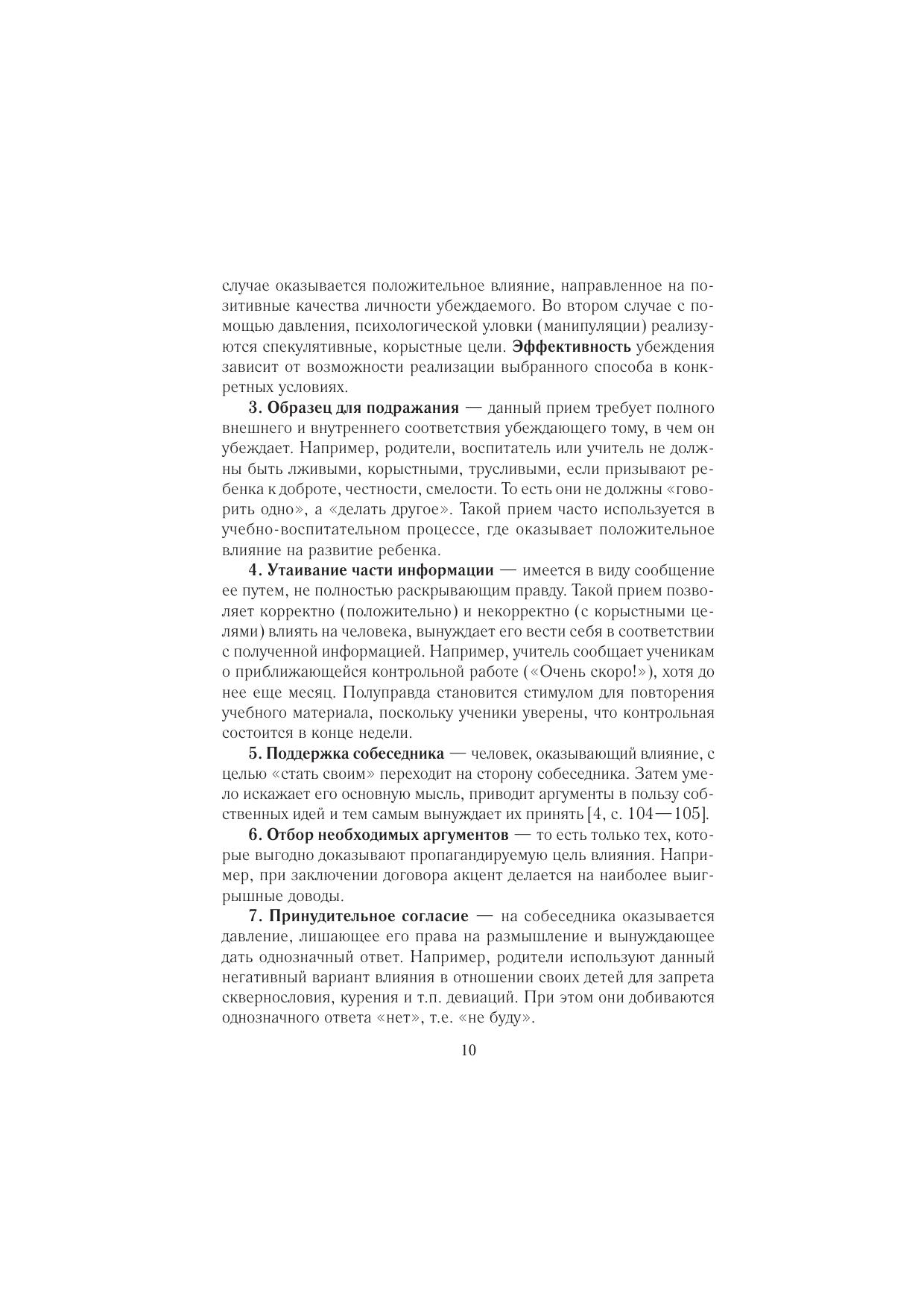 случае оказывается положительное влияние, направленное на позитивные качества личности убеждаемого. Во втором случае с помощью давления, психологической уловки (манипуляции) реализуются спекулятивные, корыстные цели. Эффективность убеждения зависит от возможности реализации выбранного способа в конкретных условиях.

3. Образец для подражания — данный прием требует полного внешнего и внутреннего соответствия убеждающего тому, в чем он убеждает. Например, родители, воспитатель или учитель не должны быть лживыми, корыстными, трусливыми, если призывают ребенка к доброте, честности, смелости. То есть они не должны «говорить одно», а «делать другое». Такой прием часто используется в учебно-воспитательном процессе, где оказывает положительное влияние на развитие ребенка.

4. Утаивание части информации — имеется в виду сообщение ее путем, не полностью раскрывающим правду. Такой прием позволяет корректно (положительно) и некорректно (с корыстными целями) влиять на человека, вынуждает его вести себя в соответствии с полученной информацией. Например, учитель сообщает ученикам о приближающейся контрольной работе («Очень скоро!»), хотя до нее еще месяц. Полуправда становится стимулом для повторения учебного материала, поскольку ученики уверены, что контрольная состоится в конце недели.

5. Поддержка собеседника — человек, оказывающий влияние, с целью «стать своим» переходит на сторону собеседника. Затем умело искажает его основную мысль, приводит аргументы в пользу собственных идей и тем самым вынуждает их принять [4, с. 104—105].

6. Отбор необходимых аргументов — то есть только тех, которые выгодно доказывают пропагандируемую цель влияния. Например, при заключении договора акцент делается на наиболее выигрышные доводы.

7. Принудительное согласие — на собеседника оказывается давление, лишающее его права на размышление и вынуждающее дать однозначный ответ. Например, родители используют данный негативный вариант влияния в отношении своих детей для запрета сквернословия, курения и т.п. девиаций. При этом они добиваются однозначного ответа «нет», т.е. «не буду».

10